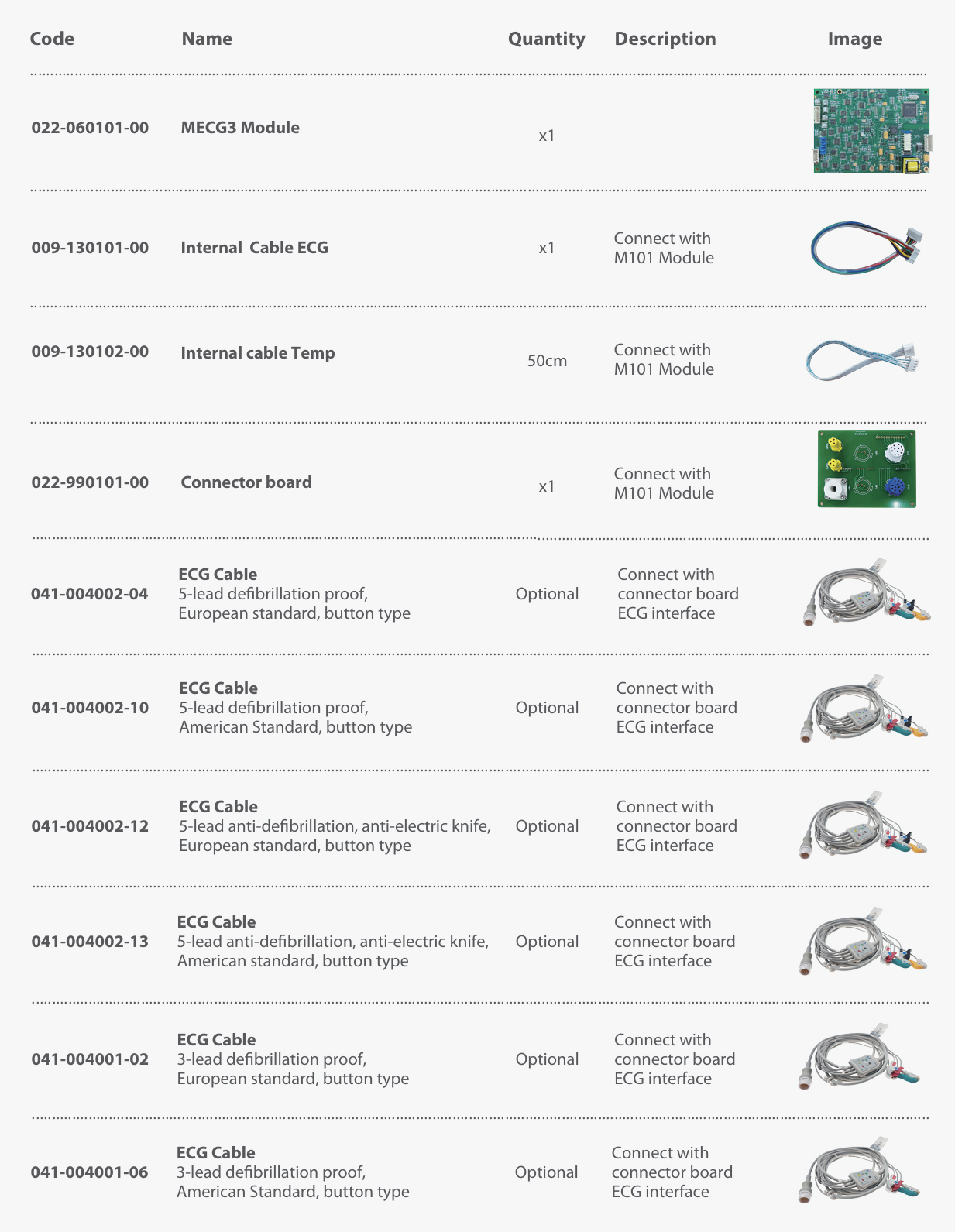 | Code | Name | Quantity | Description | Image |
|---|---|---|---|---|
| 022-060101-00 | MECG3 Module | x1 | | |
| 009-130101-00 | Internal Cable ECG | x1 | Connect with M101 Module | |
| 009-130102-00 | Internal cable Temp | 50cm | Connect with M101 Module | |
| 022-990101-00 | Connector board | x1 | Connect with M101 Module | |
| 041-004002-04 | ECG Cable 5-lead defibrillation proof, European standard, button type | Optional | Connect with connector board ECG interface | |
| 041-004002-10 | ECG Cable 5-lead defibrillation proof, American Standard, button type | Optional | Connect with connector board ECG interface | |
| 041-004002-12 | ECG Cable 5-lead anti-defibrillation, anti-electric knife, European standard, button type | Optional | Connect with connector board ECG interface | |
| 041-004002-13 | ECG Cable 5-lead anti-defibrillation, anti-electric knife, American standard, button type | Optional | Connect with connector board ECG interface | |
| 041-004001-02 | ECG Cable 3-lead defibrillation proof, European standard, button type | Optional | Connect with connector board ECG interface | |
| 041-004001-06 | ECG Cable 3-lead defibrillation proof, American Standard, button type | Optional | Connect with connector board ECG interface | |